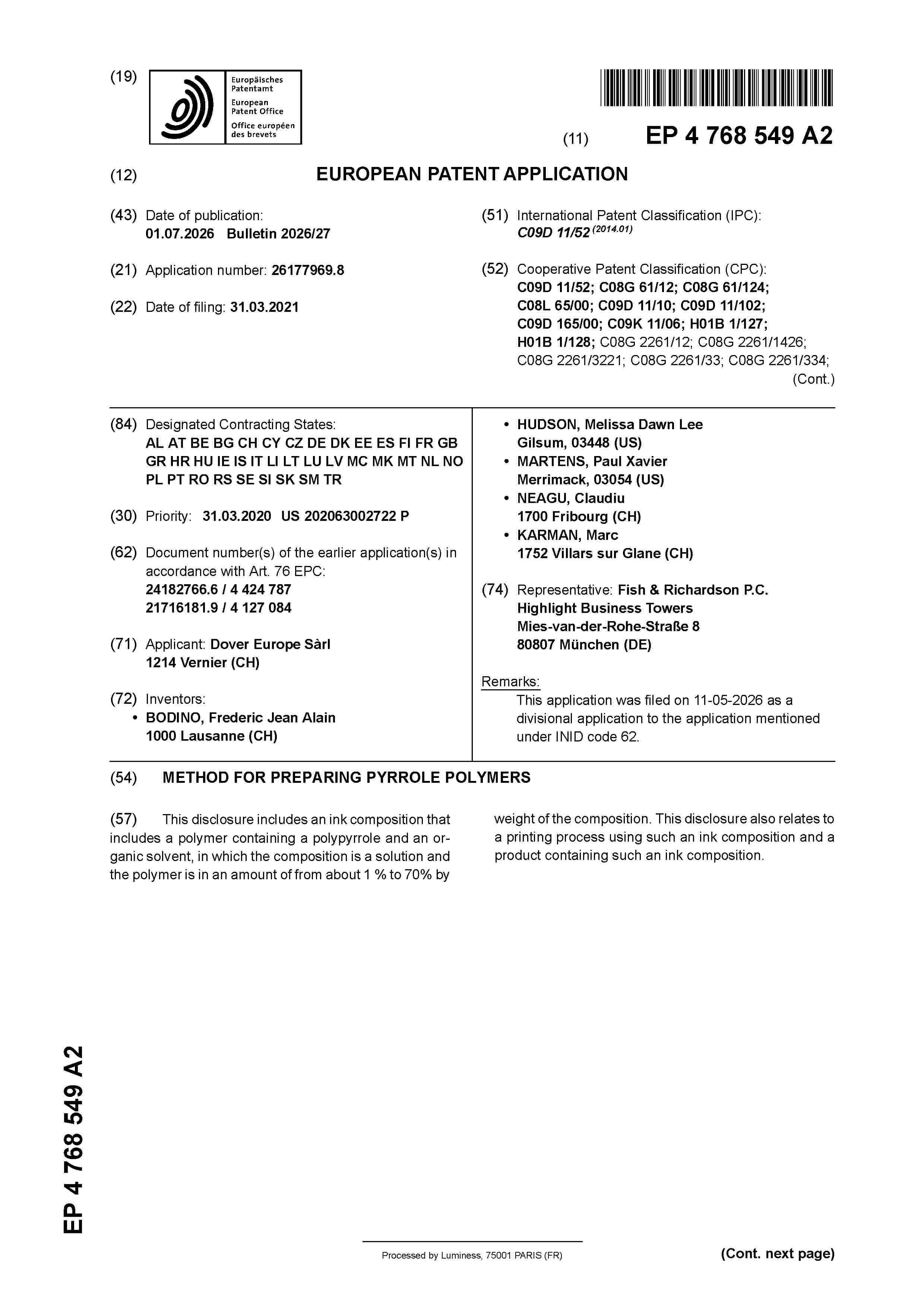 (19)

Europäisches
Patentamt
European
Patent Office
Office européen
des brevets

(11) EP 4 768 549 A2

(12) EUROPEAN PATENT APPLICATION

(43) Date of publication:
01.07.2026 Bulletin 2026/27

(21) Application number: 26177969.8

(22) Date of filing: 31.03.2021

(51) International Patent Classification (IPC):
C09D 11/52 $^{(2014.01)}$

(52) Cooperative Patent Classification (CPC):
C09D 11/52; C08G 61/12; C08G 61/124; C08L 65/00; C09D 11/10; C09D 11/102; C09D 165/00; C09K 11/06; H01B 1/127; H01B 1/128; C08G 2261/12; C08G 2261/1426; C08G 2261/3221; C08G 2261/33; C08G 2261/334;
(Cont.)

(84) Designated Contracting States:
AL AT BE BG CH CY CZ DE DK EE ES FI FR GB GR HR HU IE IS IT LI LT LU LV MC MK MT NL NO PL PT RO RS SE SI SK SM TR

(30) Priority: 31.03.2020 US 202063002722 P

(62) Document number(s) of the earlier application(s) in accordance with Art. 76 EPC:
24182766.6 / 4 424 787
21716181.9 / 4 127 084

(71) Applicant: Dover Europe Sàrl
1214 Vernier (CH)

(72) Inventors:
• BODINO, Frederic Jean Alain
1000 Lausanne (CH)
• HUDSON, Melissa Dawn Lee
Gilsum, 03448 (US)
• MARTENS, Paul Xavier
Merrimack, 03054 (US)
• NEAGU, Claudiu
1700 Fribourg (CH)
• KARMAN, Marc
1752 Villars sur Glane (CH)

(74) Representative: Fish & Richardson P.C.
Highlight Business Towers
Mies-van-der-Rohe-Straße 8
80807 München (DE)

Remarks:
This application was filed on 11-05-2026 as a divisional application to the application mentioned under INID code 62.

(54) METHOD FOR PREPARING PYRROLE POLYMERS

(57) This disclosure includes an ink composition that includes a polymer containing a polypyrrole and an organic solvent, in which the composition is a solution and the polymer is in an amount of from about 1 % to 70% by weight of the composition. This disclosure also relates to a printing process using such an ink composition and a product containing such an ink composition.

EP 4 768 549 A2

Processed by Luminess, 75001 PARIS (FR)

(Cont. next page)